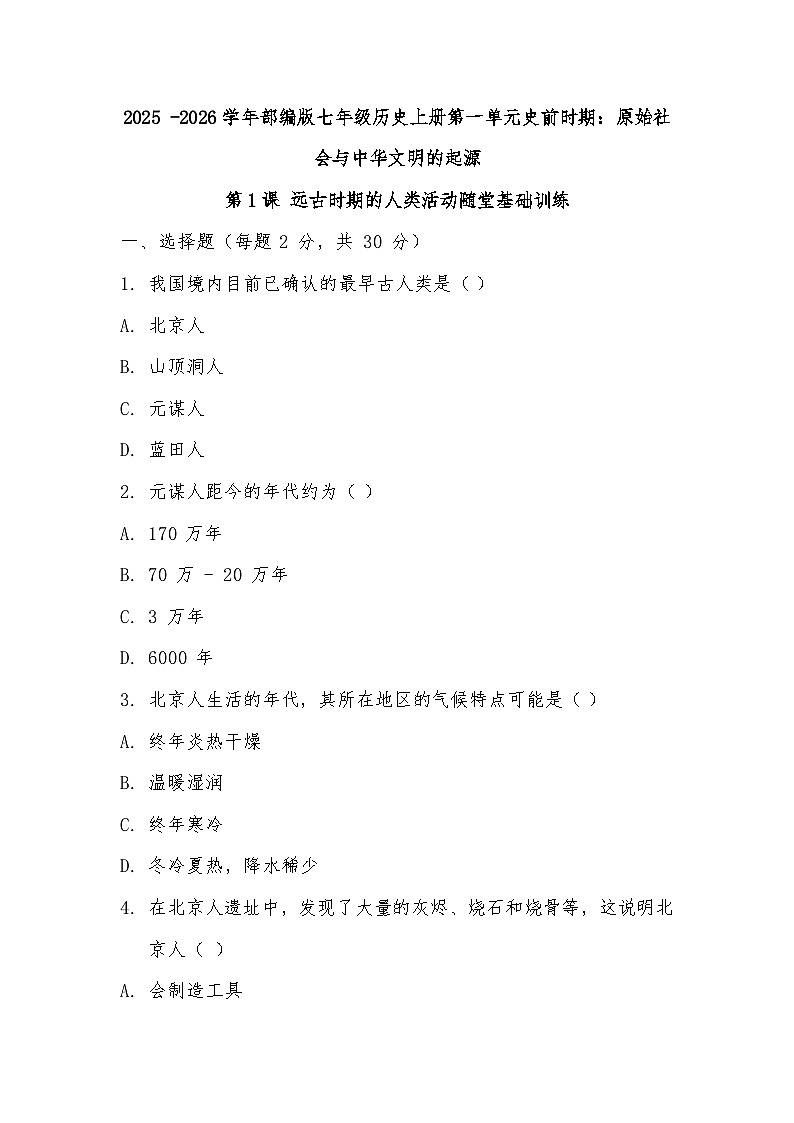 2025 -2026 学年部编版七年级历史上册第一单元史前时期：原始社会与中华文明的起源

第 1 课 远古时期的人类活动随堂基础训练

一、选择题（每题 2 分，共 30 分）

1. 我国境内目前已确认的最早古人类是（ ）

A. 北京人

B. 山顶洞人

C. 元谋人

D. 蓝田人

2. 元谋人距今的年代约为（ ）

A. 170 万年

B. 70 万 - 20 万年

C. 3 万年

D. 6000 年

3. 北京人生活的年代，其所在地区的气候特点可能是（ ）

A. 终年炎热干燥

B. 温暖湿润

C. 终年寒冷

D. 冬冷夏热，降水稀少

4. 在北京人遗址中，发现了大量的灰烬、烧石和烧骨等，这说明北京人（ ）

A. 会制造工具